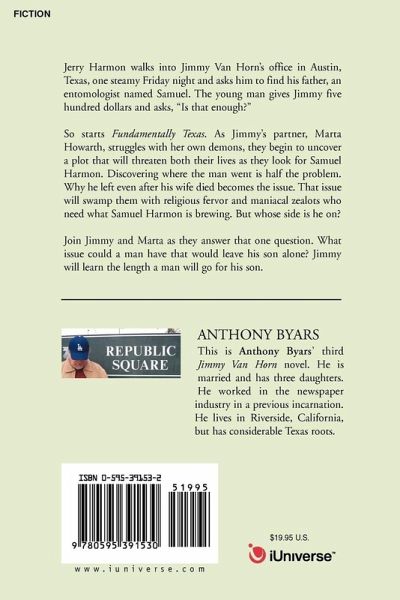 FICTION

Jerry Harmon walks into Jimmy Van Horn's office in Austin, Texas, one steamy Friday night and asks him to find his father, an entomologist named Samuel. The young man gives Jimmy five hundred dollars and asks, "Is that enough?"

So starts Fundamentally Texas. As Jimmy's partner, Marta Howarth, struggles with her own demons, they begin to uncover a plot that will threaten both their lives as they look for Samuel Harmon. Discovering where the man went is half the problem. Why he left even after his wife died becomes the issue. That issue will swamp them with religious fervor and maniacal zealots who need what Samuel Harmon is brewing. But whose side is he on?

Join Jimmy and Marta as they answer that one question. What issue could a man have that would leave his son alone? Jimmy will learn the length a man will go for his son.

REPUBLIC
SQUARE

ANTHONY BYARS

This is Anthony Byars' third Jimmy Van Horn novel. He is married and has three daughters. He worked in the newspaper industry in a previous incarnation. He lives in Riverside, California, but has considerable Texas roots.

ISBN 0-595-39153-2

51995

9 780595 391530

www.iuniverse.com

$19.95 U.S.

iUniverse™